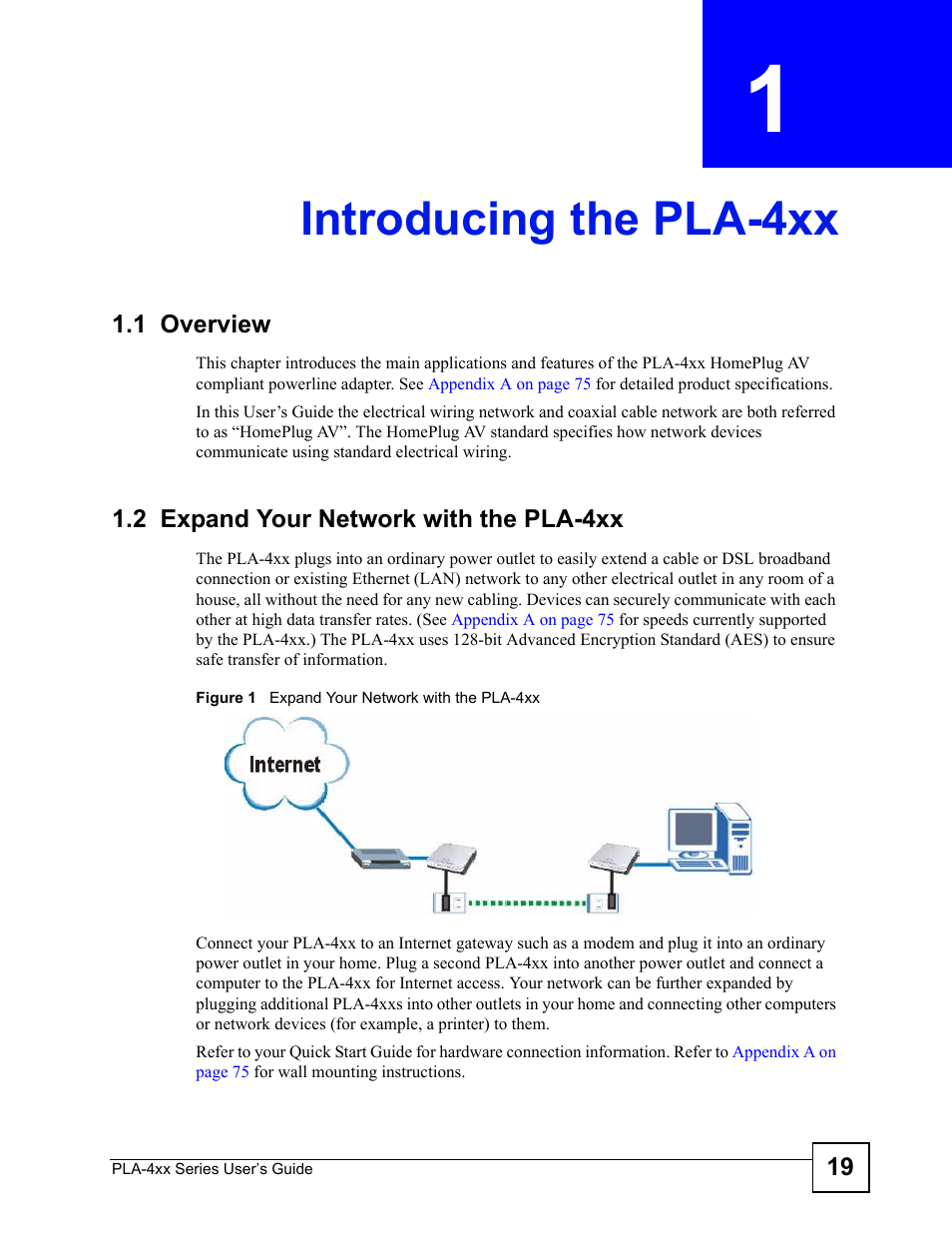 1

Introducing the PLA-4xx

1.1 Overview

This chapter introduces the main applications and features of the PLA-4xx HomePlug AV compliant powerline adapter. See Appendix A on page 75 for detailed product specifications.

In this User's Guide the electrical wiring network and coaxial cable network are both referred to as "HomePlug AV". The HomePlug AV standard specifies how network devices communicate using standard electrical wiring.

1.2 Expand Your Network with the PLA-4xx

The PLA-4xx plugs into an ordinary power outlet to easily extend a cable or DSL broadband connection or existing Ethernet (LAN) network to any other electrical outlet in any room of a house, all without the need for any new cabling. Devices can securely communicate with each other at high data transfer rates. (See Appendix A on page 75 for speeds currently supported by the PLA-4xx.) The PLA-4xx uses 128-bit Advanced Encryption Standard (AES) to ensure safe transfer of information.

Figure 1 Expand Your Network with the PLA-4xx

Internet

Connect your PLA-4xx to an Internet gateway such as a modem and plug it into an ordinary power outlet in your home. Plug a second PLA-4xx into another power outlet and connect a computer to the PLA-4xx for Internet access. Your network can be further expanded by plugging additional PLA-4xxs into other outlets in your home and connecting other computers or network devices (for example, a printer) to them.

Refer to your Quick Start Guide for hardware connection information. Refer to Appendix A on page 75 for wall mounting instructions.

PLA-4xx Series User's Guide

19